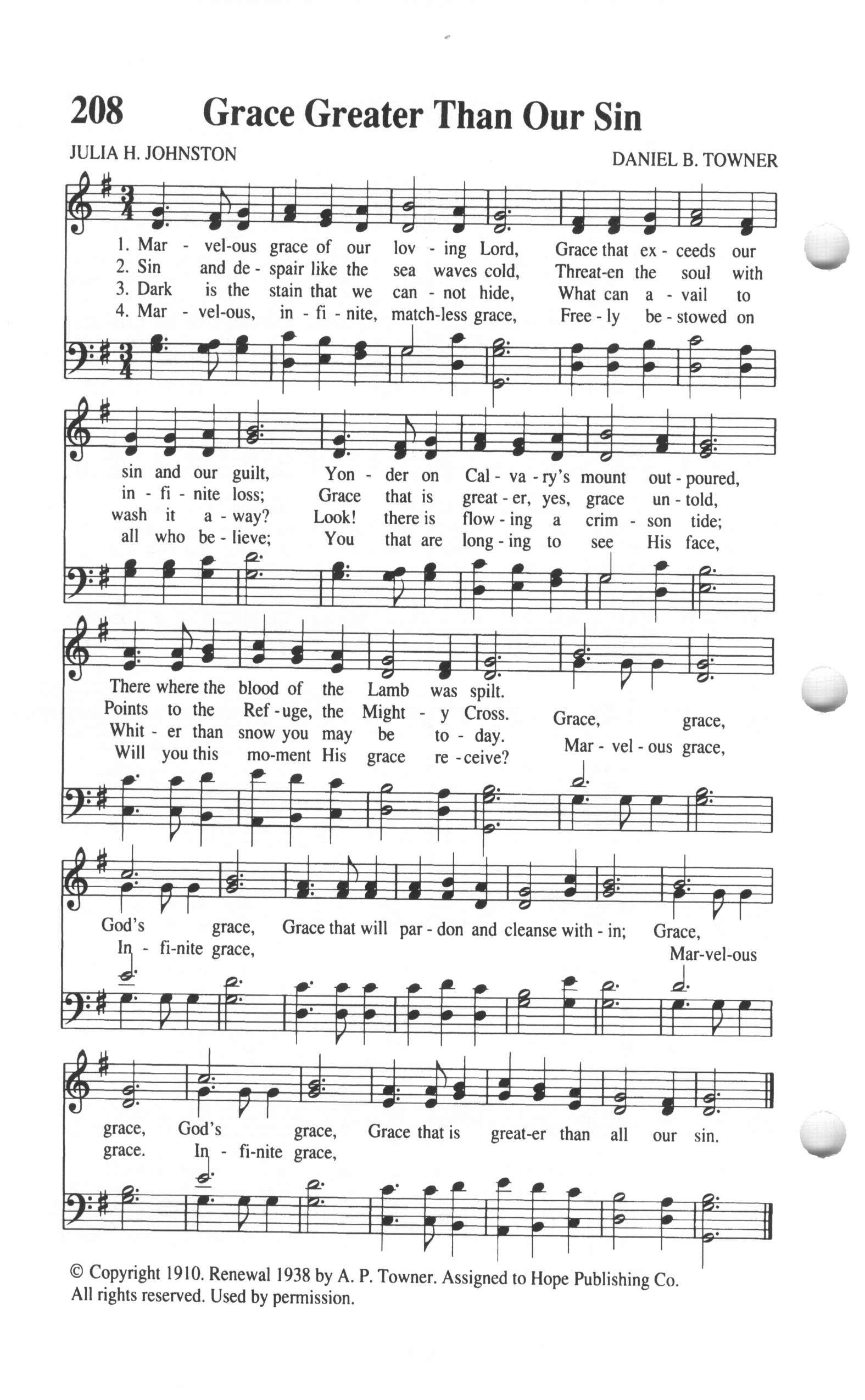 208 Grace Greater Than Our Sin

JULIA H. JOHNSTON

DANIEL B. TOWNER

1. Mar - vel-ous grace of our lov - ing Lord, Grace that ex - ceeds our
2. Sin and de - spair like the sea waves cold, Threat-en the soul with
3. Dark is the stain that we can - not hide, What can a - vail to
4. Mar - vel-ous, in - fi - nite, match-less grace, Free - ly be - stowed on

sin and our guilt, Yon - der on Cal - va - ry's mount out - poured,
in - fi - nite loss; Grace that is great - er, yes, grace un - told,
wash it a - way? Look! there is flow - ing a crim - son tide;
all who be - lieve; You that are long - ing to see His face,

There where the blood of the Lamb was spilt.
Points to the Ref - uge, the Might - y Cross.
Whit - er than snow you may be to - day.
Will you this mo-ment His grace re - ceive?

Grace, grace,
Mar - vel - ous grace,

God's grace, Grace that will par - don and cleanse with - in; Grace,
In - fi-nite grace, Mar-vel-ous

grace, God's grace, Grace that is great-er than all our sin.
grace. In - fi-nite grace,

© Copyright 1910. Renewal 1938 by A. P. Towner. Assigned to Hope Publishing Co. All rights reserved. Used by permission.